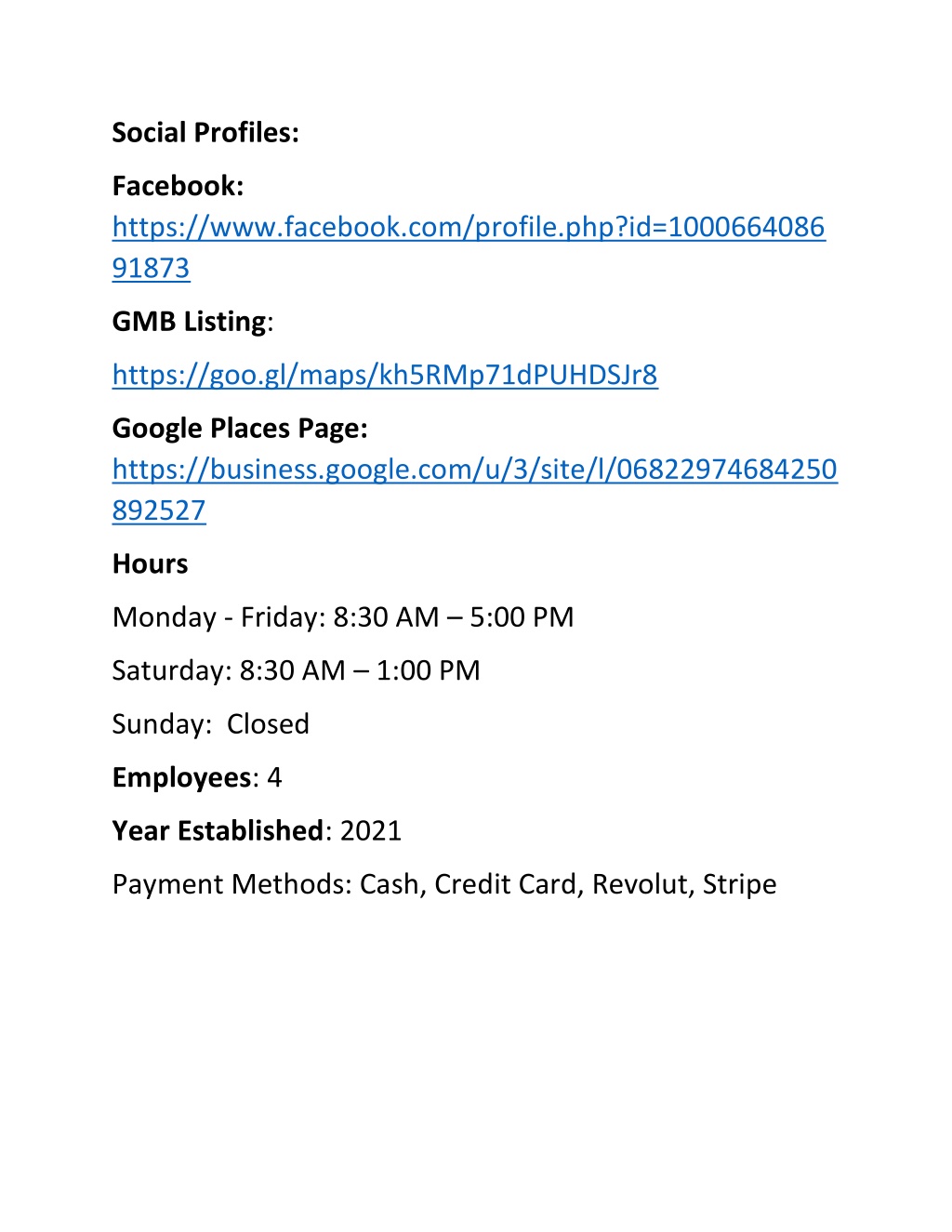 Social Profiles:

Facebook: https://www.facebook.com/profile.php?id=100066408691873

GMB Listing:

https://goo.gl/maps/kh5RMp71dPUHDSJr8

Google Places Page: https://business.google.com/u/3/site/l/06822974684250892527

Hours

Monday - Friday: 8:30 AM – 5:00 PM

Saturday: 8:30 AM – 1:00 PM

Sunday: Closed

Employees: 4

Year Established: 2021

Payment Methods: Cash, Credit Card, Revolut, Stripe